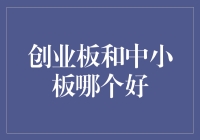 创业板和中小板哪个好